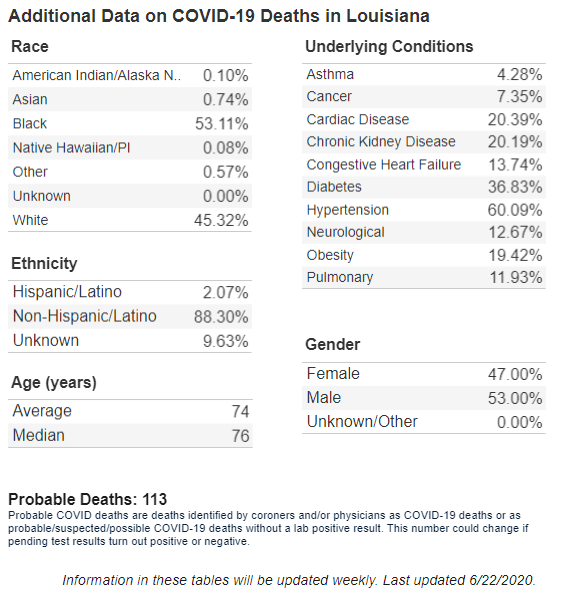 Additional Data on COVID-19 Deaths in Louisiana

Race

| | |
|---|---|
| American Indian/Alaska N.. | 0.10% |
| Asian | 0.74% |
| Black | 53.11% |
| Native Hawaiian/PI | 0.08% |
| Other | 0.57% |
| Unknown | 0.00% |
| White | 45.32% |

Ethnicity

| | |
|---|---|
| Hispanic/Latino | 2.07% |
| Non-Hispanic/Latino | 88.30% |
| Unknown | 9.63% |

Age (years)

| | |
|---|---|
| Average | 74 |
| Median | 76 |

Underlying Conditions

| | |
|---|---|
| Asthma | 4.28% |
| Cancer | 7.35% |
| Cardiac Disease | 20.39% |
| Chronic Kidney Disease | 20.19% |
| Congestive Heart Failure | 13.74% |
| Diabetes | 36.83% |
| Hypertension | 60.09% |
| Neurological | 12.67% |
| Obesity | 19.42% |
| Pulmonary | 11.93% |

Gender

| | |
|---|---|
| Female | 47.00% |
| Male | 53.00% |
| Unknown/Other | 0.00% |

Probable Deaths: 113
Probable COVID deaths are deaths identified by coroners and/or physicians as COVID-19 deaths or as probable/suspected/possible COVID-19 deaths without a lab positive result. This number could change if pending test results turn out positive or negative.

Information in these tables will be updated weekly. Last updated 6/22/2020.